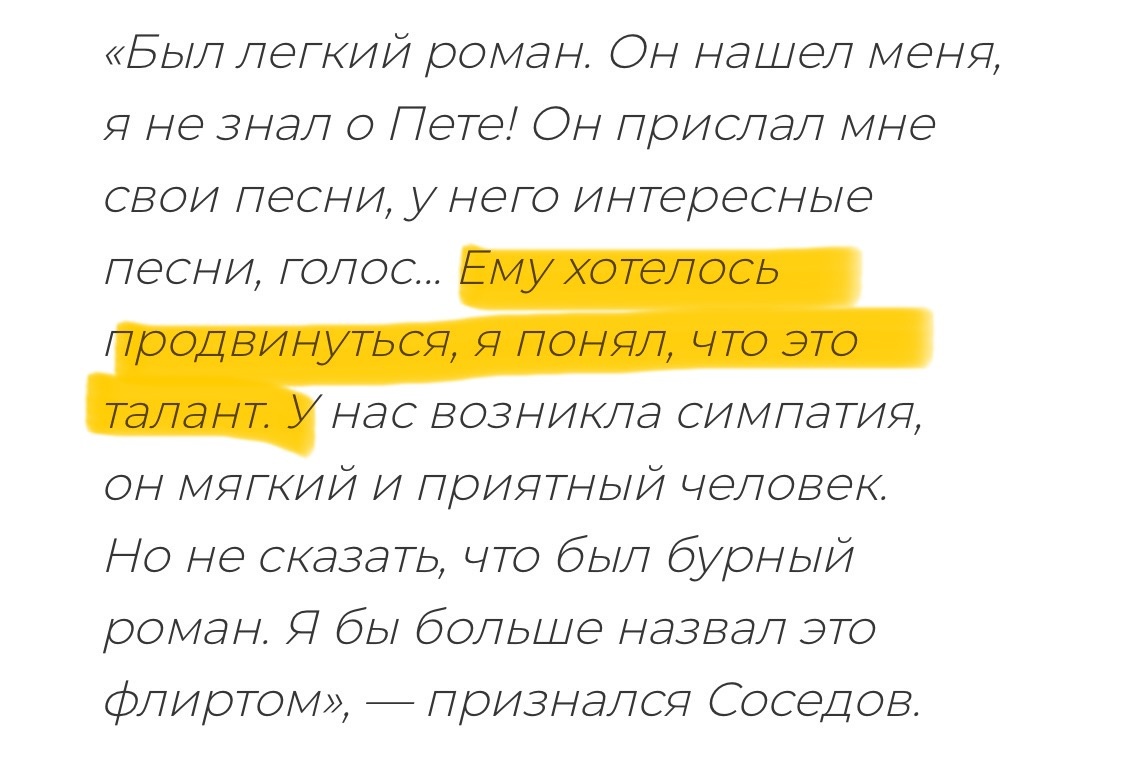 «Был легкий роман. Он нашел меня, я не знал о Пете! Он прислал мне свои песни, у него интересные песни, голос… Ему хотелось продвинуться, я понял, что это талант. У нас возникла симпатия, он мягкий и приятный человек. Но не сказать, что был бурный роман. Я бы больше назвал это флиртом», — признался Соседов.